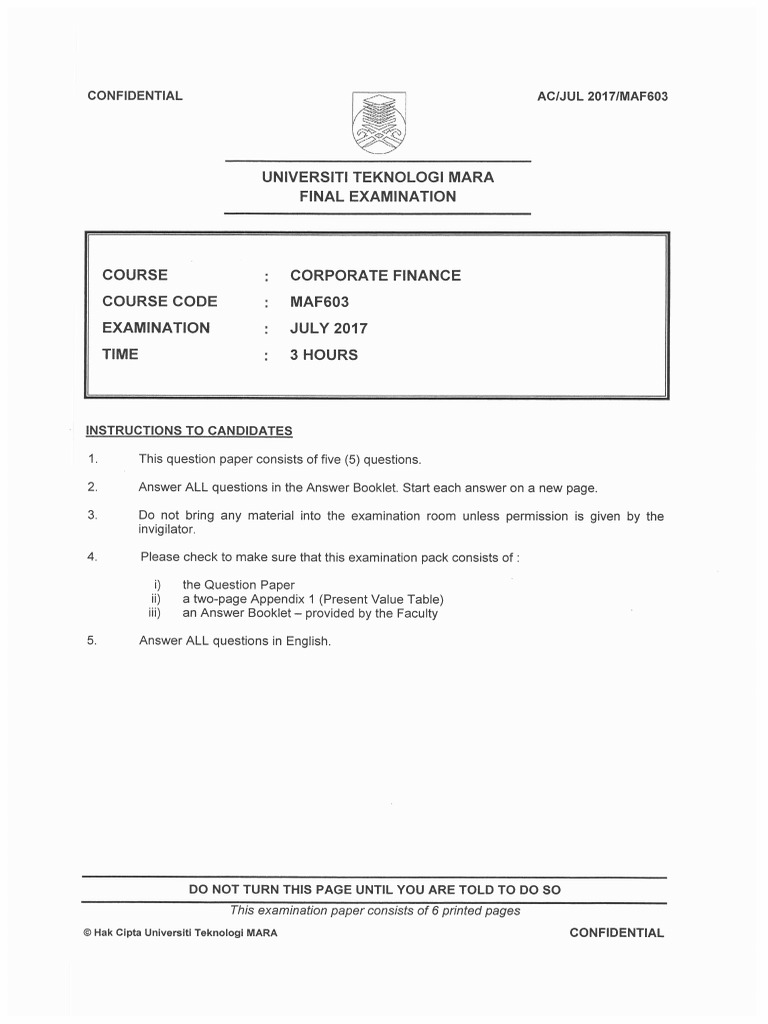 CONFIDENTIAL

AC/JUL 2017/MAF603

UNIVERSITI TEKNOLOGI MARA
FINAL EXAMINATION

COURSE : CORPORATE FINANCE
COURSE CODE : MAF603
EXAMINATION : JULY 2017
TIME : 3 HOURS

INSTRUCTIONS TO CANDIDATES

1. This question paper consists of five (5) questions.

2. Answer ALL questions in the Answer Booklet. Start each answer on a new page.

3. Do not bring any material into the examination room unless permission is given by the invigilator.

4. Please check to make sure that this examination pack consists of :

i) the Question Paper
ii) a two-page Appendix 1 (Present Value Table)
iii) an Answer Booklet – provided by the Faculty

5. Answer ALL questions in English.

DO NOT TURN THIS PAGE UNTIL YOU ARE TOLD TO DO SO

This examination paper consists of 6 printed pages

© Hak Cipta Universiti Teknologi MARA

CONFIDENTIAL